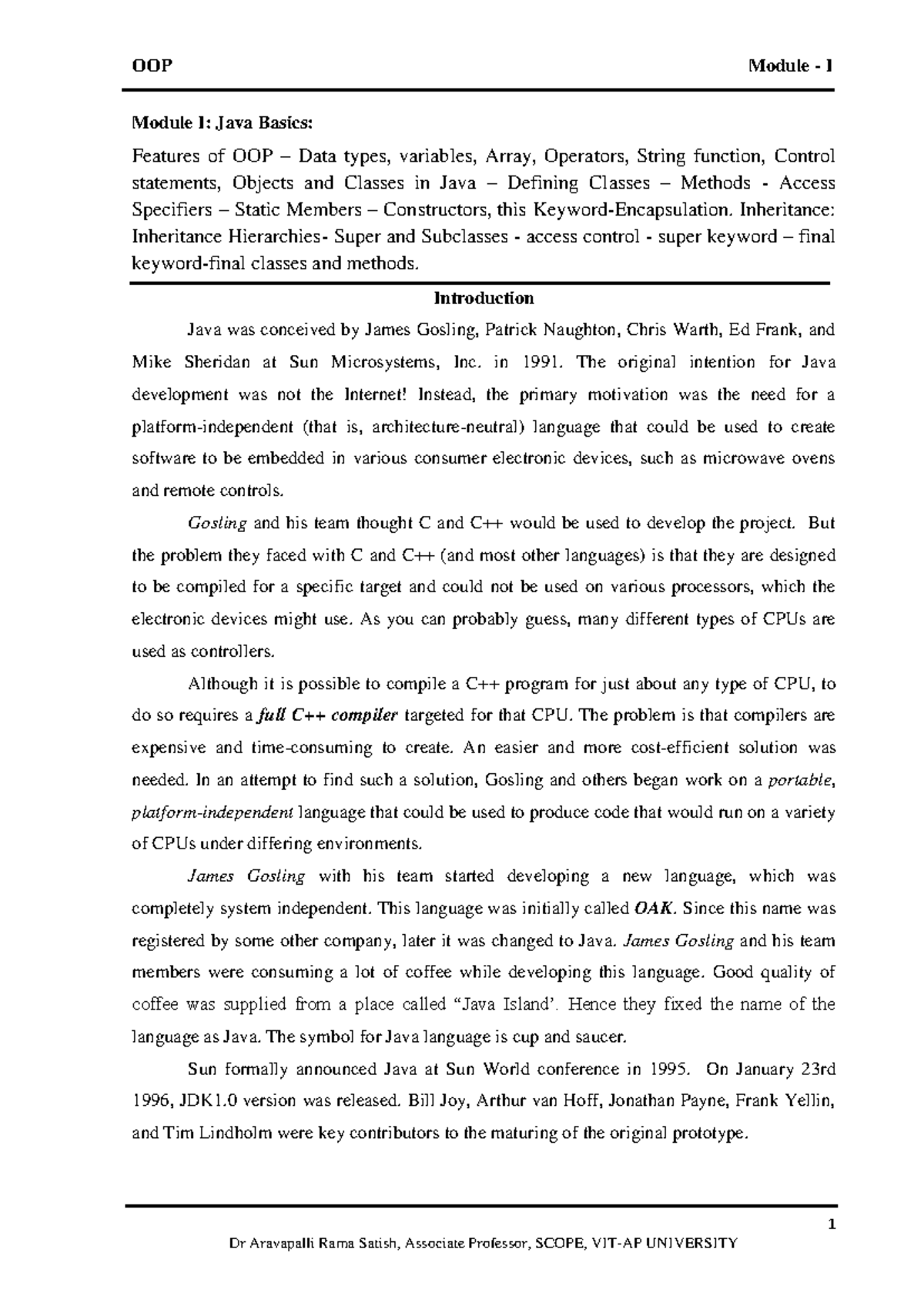 OOP Module - I

Module I: Java Basics:

Features of OOP – Data types, variables, Array, Operators, String function, Control statements, Objects and Classes in Java – Defining Classes – Methods - Access Specifiers – Static Members – Constructors, this Keyword-Encapsulation. Inheritance: Inheritance Hierarchies- Super and Subclasses - access control - super keyword – final keyword-final classes and methods.

Introduction

Java was conceived by James Gosling, Patrick Naughton, Chris Warth, Ed Frank, and Mike Sheridan at Sun Microsystems, Inc. in 1991. The original intention for Java development was not the Internet! Instead, the primary motivation was the need for a platform-independent (that is, architecture-neutral) language that could be used to create software to be embedded in various consumer electronic devices, such as microwave ovens and remote controls.

Gosling and his team thought C and C++ would be used to develop the project. But the problem they faced with C and C++ (and most other languages) is that they are designed to be compiled for a specific target and could not be used on various processors, which the electronic devices might use. As you can probably guess, many different types of CPUs are used as controllers.

Although it is possible to compile a C++ program for just about any type of CPU, to do so requires a full C++ compiler targeted for that CPU. The problem is that compilers are expensive and time-consuming to create. An easier and more cost-efficient solution was needed. In an attempt to find such a solution, Gosling and others began work on a portable, platform-independent language that could be used to produce code that would run on a variety of CPUs under differing environments.

James Gosling with his team started developing a new language, which was completely system independent. This language was initially called OAK. Since this name was registered by some other company, later it was changed to Java. James Gosling and his team members were consuming a lot of coffee while developing this language. Good quality of coffee was supplied from a place called “Java Island’. Hence they fixed the name of the language as Java. The symbol for Java language is cup and saucer.

Sun formally announced Java at Sun World conference in 1995. On January 23rd 1996, JDK1.0 version was released. Bill Joy, Arthur van Hoff, Jonathan Payne, Frank Yellin, and Tim Lindholm were key contributors to the maturing of the original prototype.

1

Dr Aravapalli Rama Satish, Associate Professor, SCOPE, VIT-AP UNIVERSITY